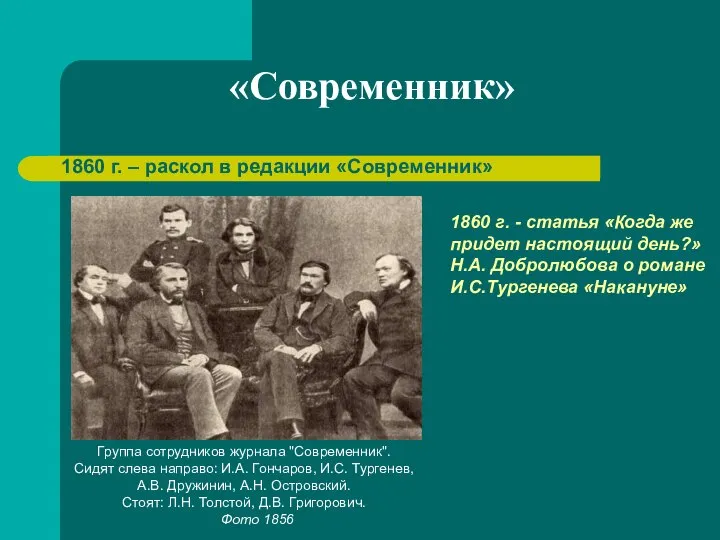 «Современник»

1860 г. – раскол в редакции «Современник»

1860 г. - статья «Когда же придет настоящий день?» Н.А. Добролюбова о романе И.С.Тургенева «Накануне»

Группа сотрудников журнала "Современник".
Сидят слева направо: И.А. Гончаров, И.С. Тургенев, А.В. Дружинин, А.Н. Островский.
Стоят: Л.Н. Толстой, Д.В. Григорович.
Фото 1856